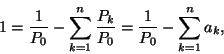 $1 = \frac{1}{P_0} - \sum_{k=1}^{n} \frac{P_k}{P_0} = \frac{1}{P_0} - \sum_{k=1}^{n} a_k,$